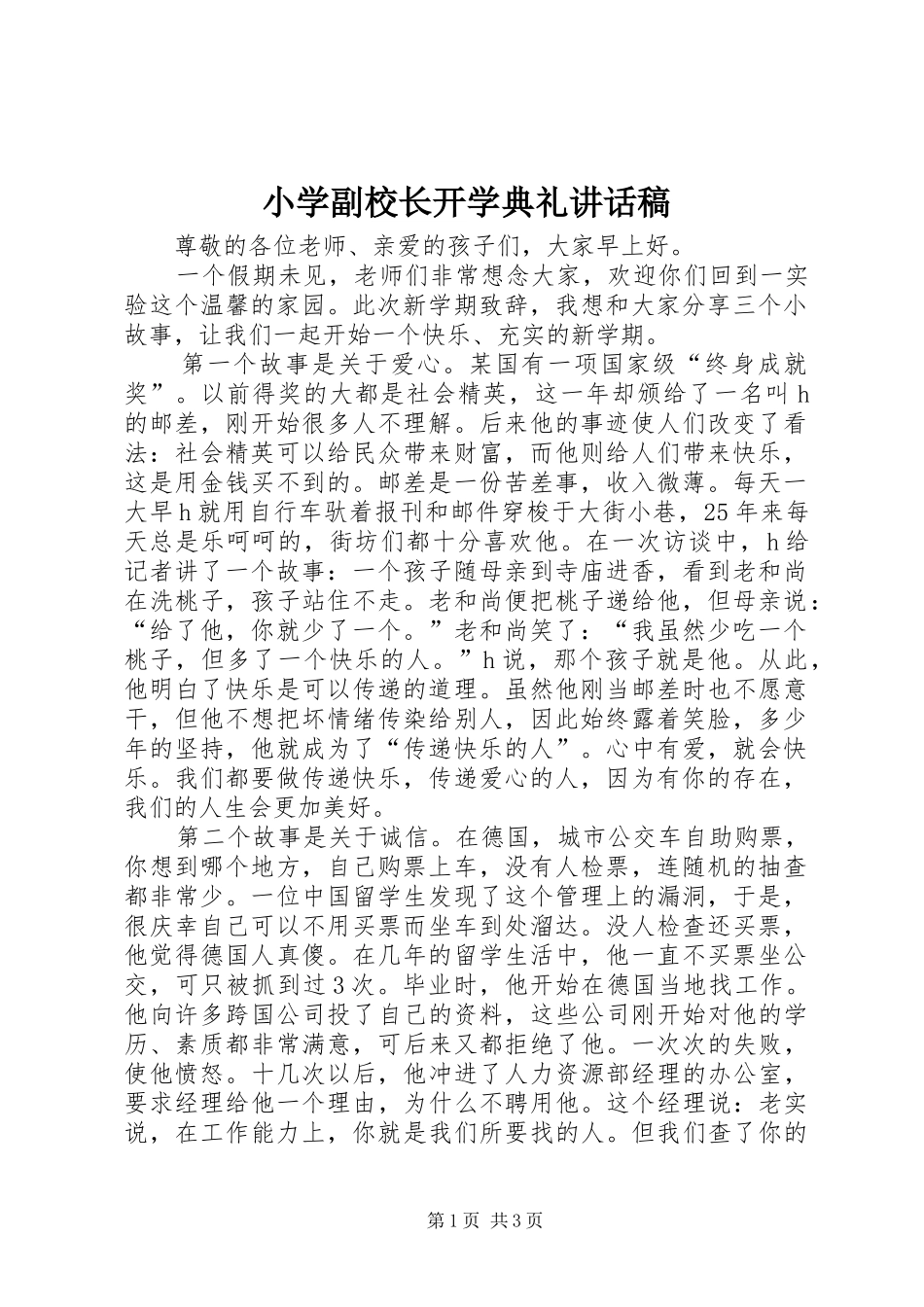 小学副校长开学典礼讲话稿

尊敬的各位老师、亲爱的孩子们，大家早上好。

一个假期未见，老师们非常想念大家，欢迎你们回到一实验这个温馨的家园。此次新学期致辞，我想和大家分享三个小故事，让我们一起开始一个快乐、充实的新学期。

第一个故事是关于爱心。某国有一项国家级“终身成就奖”。以前得奖的大都是社会精英，这一年却颁给了一名叫h的邮差，刚开始很多人不理解。后来他的事迹使人们改变了看法：社会精英可以给民众带来财富，而他则给人们带来快乐，这是用金钱买不到的。邮差是一份苦差事，收入微薄。每天一大早h就用自行车驮着报刊和邮件穿梭于大街小巷，25年来每天总是乐呵呵的，街坊们都十分喜欢他。在一次访谈中，h给记者讲了一个故事：一个孩子随母亲到寺庙进香，看到老和尚在洗桃子，孩子站住不走。老和尚便把桃子递给他，但母亲说：“给了他，你就少了一个。”老和尚笑了：“我虽然少吃一个桃子，但多了一个快乐的人。”h说，那个孩子就是他。从此，他明白了快乐是可以传递的道理。虽然他刚当邮差时也不愿意干，但他不想把坏情绪传染给别人，因此始终露着笑脸，多少年的坚持，他就成为了“传递快乐的人”。心中有爱，就会快乐。我们都要做传递快乐，传递爱心的人，因为有你的存在，我们的人生会更加美好。

第二个故事是关于诚信。在德国，城市公交车自助购票，你想到哪个地方，自己购票上车，没有人检票，连随机的抽查都非常少。一位中国留学生发现了这个管理上的漏洞，于是，很庆幸自己可以不用买票而坐车到处溜达。没人检查还买票，他觉得德国人真傻。在几年的留学生活中，他一直不买票坐公交，可只被抓到过3次。毕业时，他开始在德国当地找工作。他向许多跨国公司投了自己的资料，这些公司刚开始对他的学历、素质都非常满意，可后来又都拒绝了他。一次次的失败，使他愤怒。十几次以后，他冲进了人力资源部经理的办公室，要求经理给他一个理由，为什么不聘用他。这个经理说：老实说，在工作能力上，你就是我们所要找的人。但我们查了你的

第1页 共3页